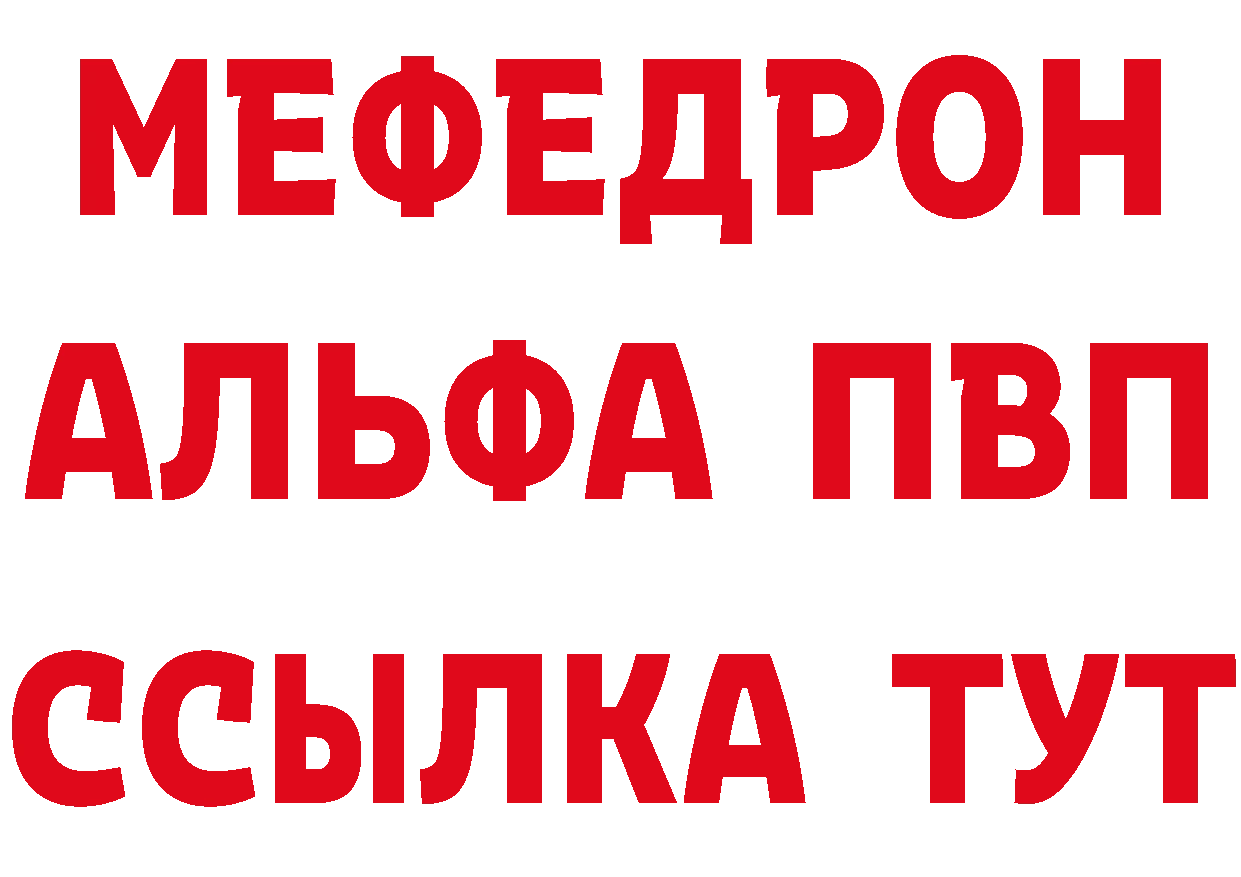 МЕФЕДРОН
АЛЬФА ПВП
ССЫЛКА ТУТ